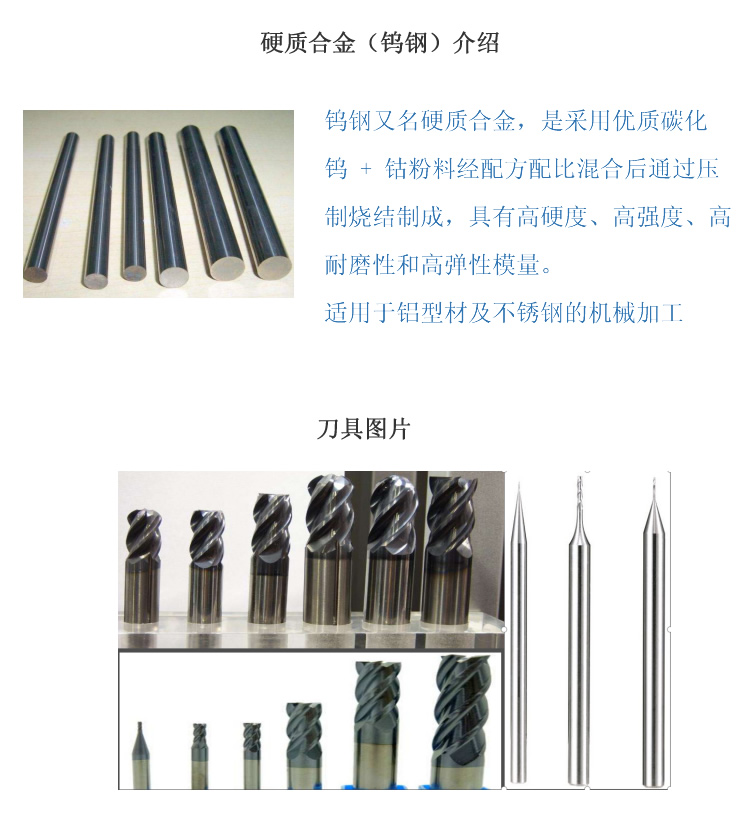 硬质合金（钨钢）介绍

钨钢又名硬质合金，是采用优质碳化钨 + 钴粉料经配方配比混合后通过压制烧结制成，具有高硬度、高强度、高耐磨性和高弹性模量。

适用于铝型材及不锈钢的机械加工

刀具图片